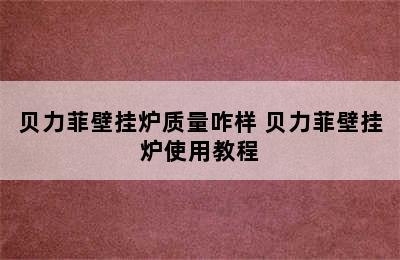 贝力菲壁挂炉质量咋样 贝力菲壁挂炉使用教程